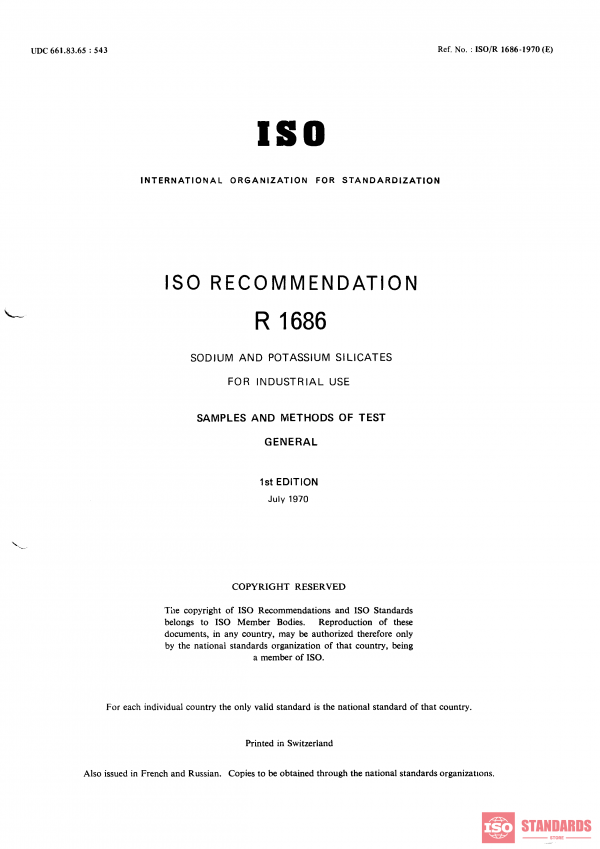 UDC 661.83.65 : 543

Ref. No. : ISO/R 1686-1970 (E)

ISO

INTERNATIONAL ORGANIZATION FOR STANDARDIZATION

ISO RECOMMENDATION

R 1686

SODIUM AND POTASSIUM SILICATES

FOR INDUSTRIAL USE

SAMPLES AND METHODS OF TEST

GENERAL

1st EDITION

July 1970

COPYRIGHT RESERVED

The copyright of ISO Recommendations and ISO Standards belongs to ISO Member Bodies. Reproduction of these documents, in any country, may be authorized therefore only by the national standards organization of that country, being a member of ISO.

For each individual country the only valid standard is the national standard of that country.

Printed in Switzerland

Also issued in French and Russian. Copies to be obtained through the national standards organizations.

ISO STANDARDS STORE